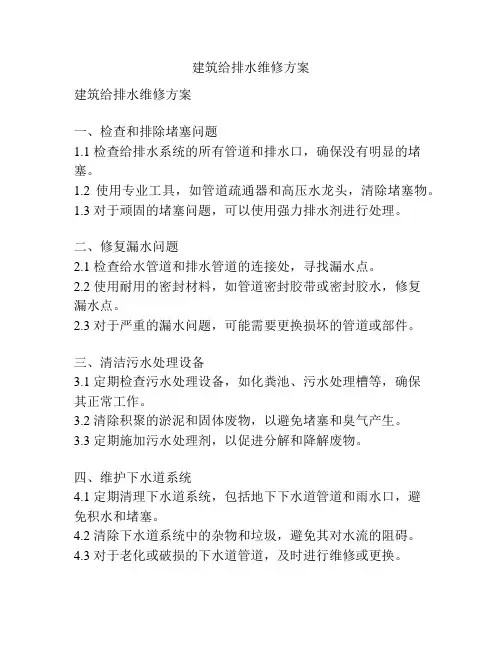 建筑给排水维修方案

建筑给排水维修方案

一、检查和排除堵塞问题
1.1 检查给排水系统的所有管道和排水口，确保没有明显的堵塞。
1.2 使用专业工具，如管道疏通器和高压水龙头，清除堵塞物。
1.3 对于顽固的堵塞问题，可以使用强力排水剂进行处理。

二、修复漏水问题
2.1 检查给水管道和排水管道的连接处，寻找漏水点。
2.2 使用耐用的密封材料，如管道密封胶带或密封胶水，修复漏水点。
2.3 对于严重的漏水问题，可能需要更换损坏的管道或部件。

三、清洁污水处理设备
3.1 定期检查污水处理设备，如化粪池、污水处理槽等，确保其正常工作。
3.2 清除积聚的淤泥和固体废物，以避免堵塞和臭气产生。
3.3 定期施加污水处理剂，以促进分解和降解废物。

四、维护下水道系统
4.1 定期清理下水道系统，包括地下下水道管道和雨水口，避免积水和堵塞。
4.2 清除下水道系统中的杂物和垃圾，避免其对水流的阻碍。
4.3 对于老化或破损的下水道管道，及时进行维修或更换。